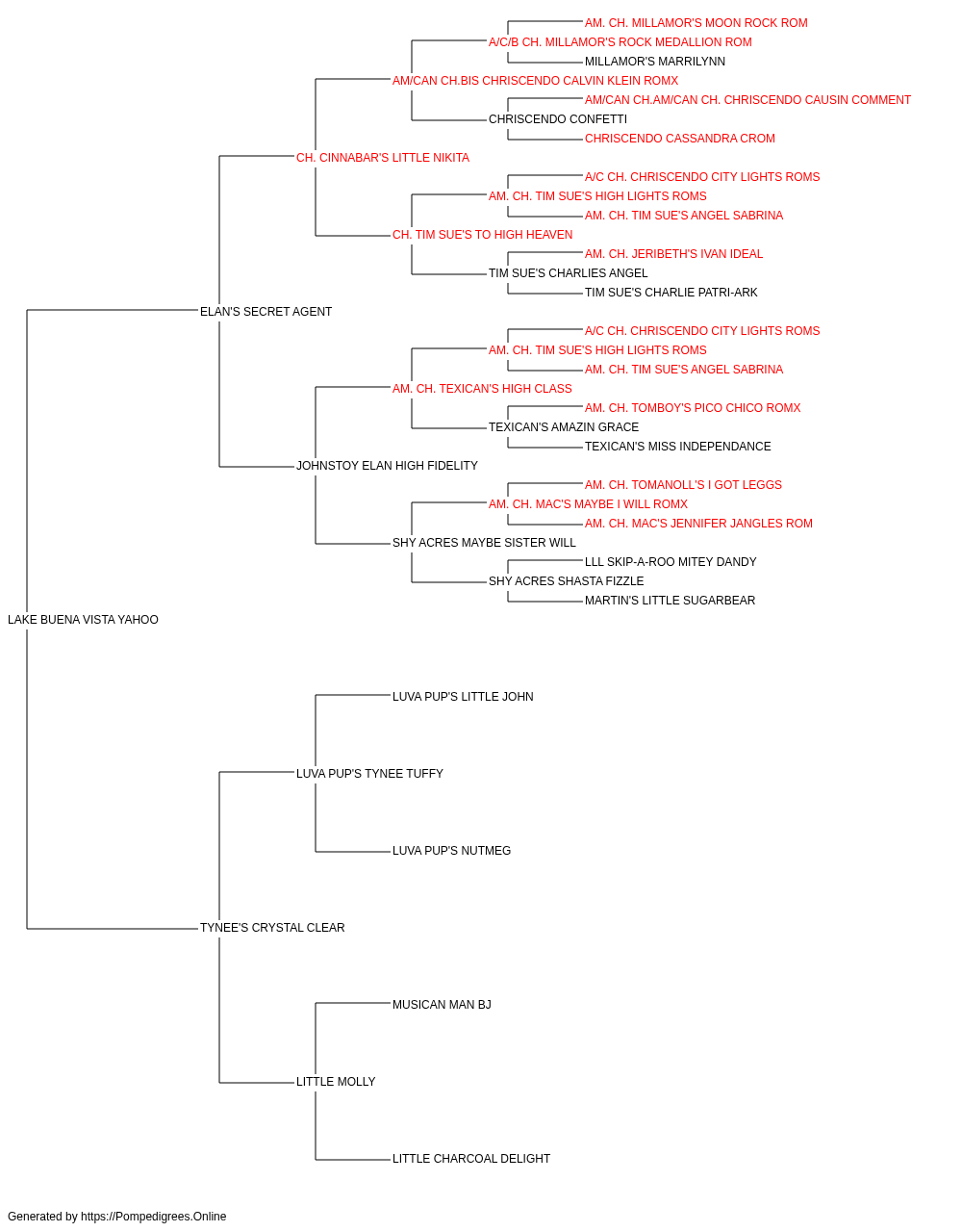 AM. CH. MILLAMOR'S MOON ROCK ROM
A/C/B CH. MILLAMOR'S ROCK MEDALLION ROM
MILLAMOR'S MARRILYNN
AM/CAN CH.BIS CHRISCENDO CALVIN KLEIN ROMX
AM/CAN CH.AM/CAN CH. CHRISCENDO CAUSIN COMMENT
CHRISCENDO CONFETTI
CHRISCENDO CASSANDRA CROM
CH. CINNABAR'S LITTLE NIKITA
A/C CH. CHRISCENDO CITY LIGHTS ROMS
AM. CH. TIM SUE'S HIGH LIGHTS ROMS
AM. CH. TIM SUE'S ANGEL SABRINA
CH. TIM SUE'S TO HIGH HEAVEN
AM. CH. JERIBETH'S IVAN IDEAL
TIM SUE'S CHARLIES ANGEL
TIM SUE'S CHARLIE PATRI-ARK
ELAN'S SECRET AGENT
A/C CH. CHRISCENDO CITY LIGHTS ROMS
AM. CH. TIM SUE'S HIGH LIGHTS ROMS
AM. CH. TIM SUE'S ANGEL SABRINA
AM. CH. TEXICAN'S HIGH CLASS
AM. CH. TOMBOY'S PICO CHICO ROMX
TEXICAN'S AMAZIN GRACE
TEXICAN'S MISS INDEPENDANCE
JOHNSTOY ELAN HIGH FIDELITY
AM. CH. TOMANOLL'S I GOT LEGGS
AM. CH. MAC'S MAYBE I WILL ROMX
AM. CH. MAC'S JENNIFER JANGLES ROM
SHY ACRES MAYBE SISTER WILL
LLL SKIP-A-ROO MITEY DANDY
SHY ACRES SHASTA FIZZLE
MARTIN'S LITTLE SUGARBEAR
LAKE BUENA VISTA YAHOO
LUVA PUP'S LITTLE JOHN
LUVA PUP'S TYNEE TUFFY
LUVA PUP'S NUTMEG
TYNEE'S CRYSTAL CLEAR
MUSICAN MAN BJ
LITTLE MOLLY
LITTLE CHARCOAL DELIGHT

Generated by https://Pompedigrees.Online